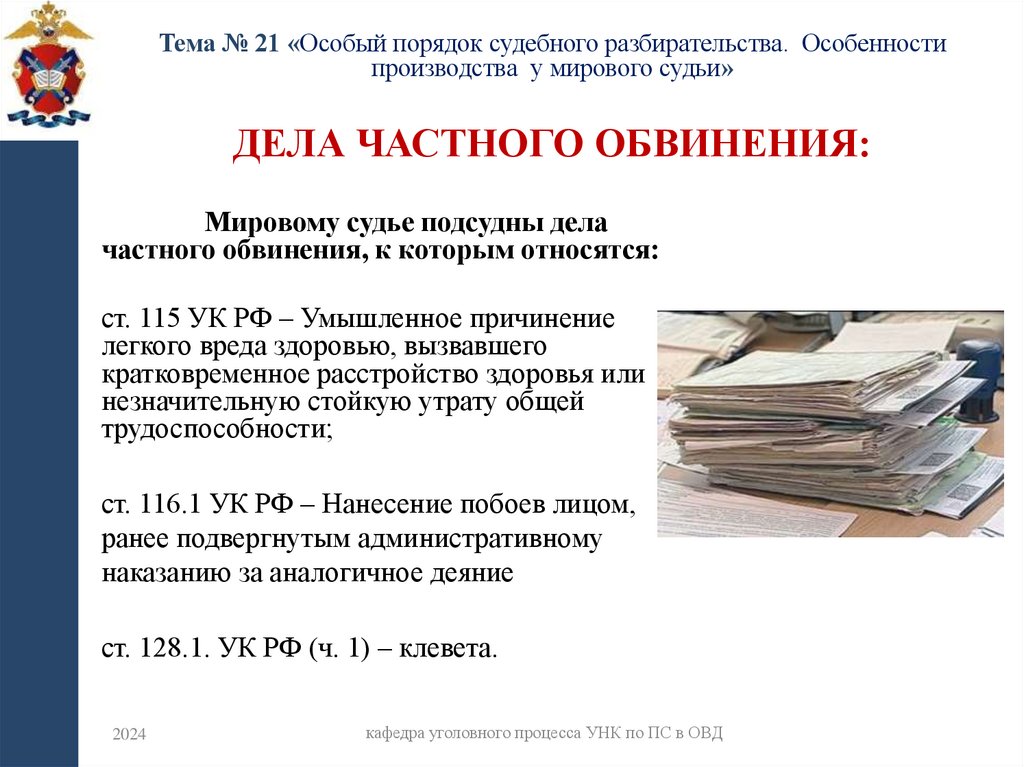 Тема № 21 «Особый порядок судебного разбирательства. Особенности производства у мирового судьи»

ДЕЛА ЧАСТНОГО ОБВИНЕНИЯ:

Мировому судье подсудны дела частного обвинения, к которым относятся:

ст. 115 УК РФ – Умышленное причинение легкого вреда здоровью, вызвавшего кратковременное расстройство здоровья или незначительную стойкую утрату общей трудоспособности;

ст. 116.1 УК РФ – Нанесение побоев лицом, ранее подвергнутым административному наказанию за аналогичное деяние

ст. 128.1. УК РФ (ч. 1) – клевета.

2024

кафедра уголовного процесса УНК по ПС в ОВД